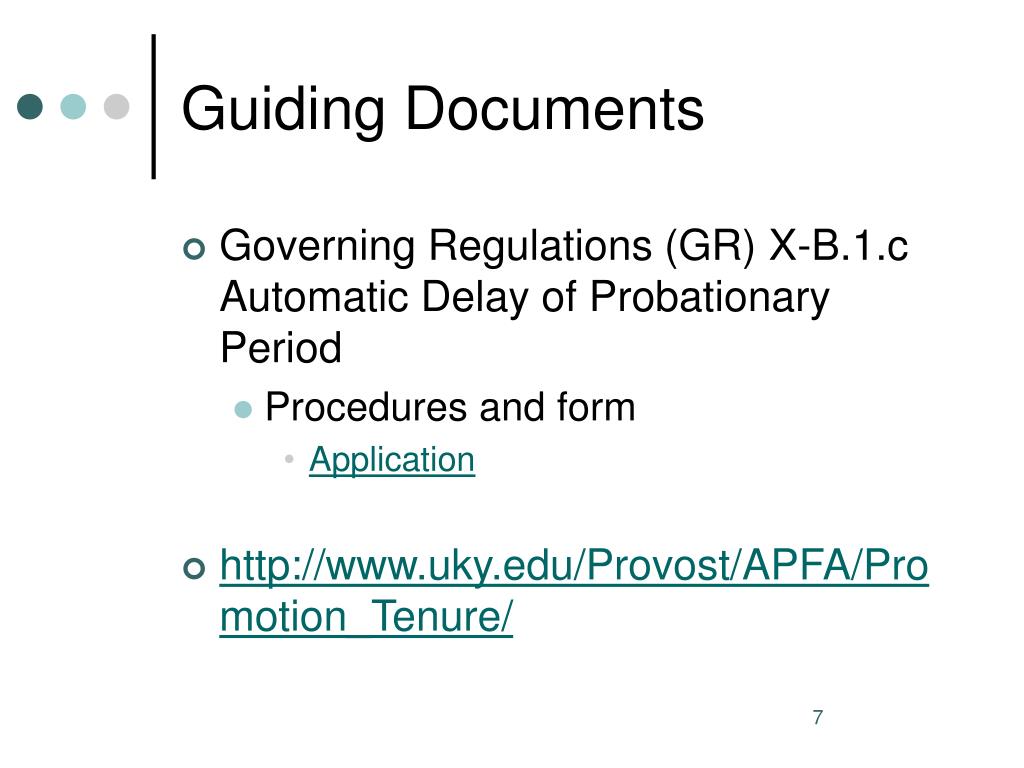 Guiding Documents

Governing Regulations (GR) X-B.1.c Automatic Delay of Probationary Period

Procedures and form

Application

http://www.uky.edu/Provost/APFA/Promotion_Tenure/

7